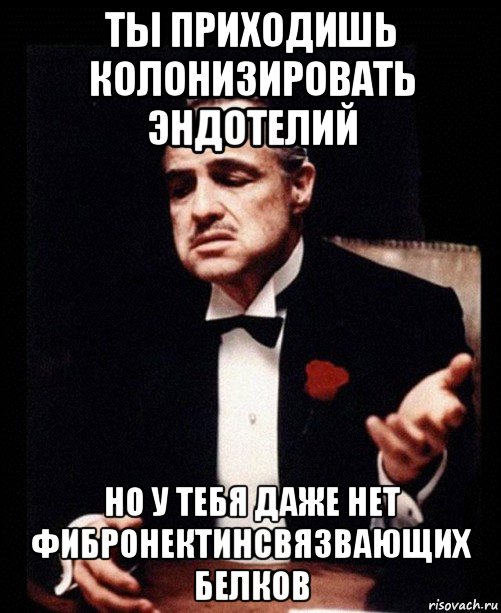 ТЫ ПРИХОДИШЬ КОЛОНИЗИРОВАТЬ ЭНДОТЕЛИЙ

НО У ТЕБЯ ДАЖЕ НЕТ ФИБРОНЕКТИНСВЯЗВАЮЩИХ БЕЛКОВ

risovach.ru